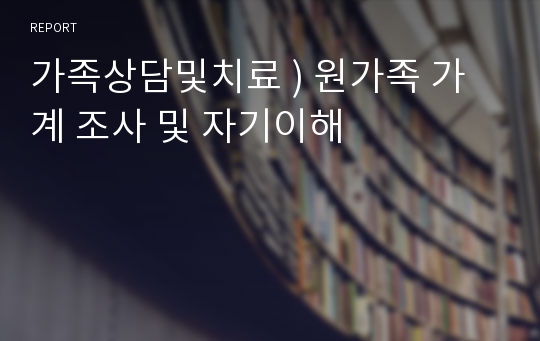 REPORT

가족상담및치료 ) 원가족 가계 조사 및 자기이해